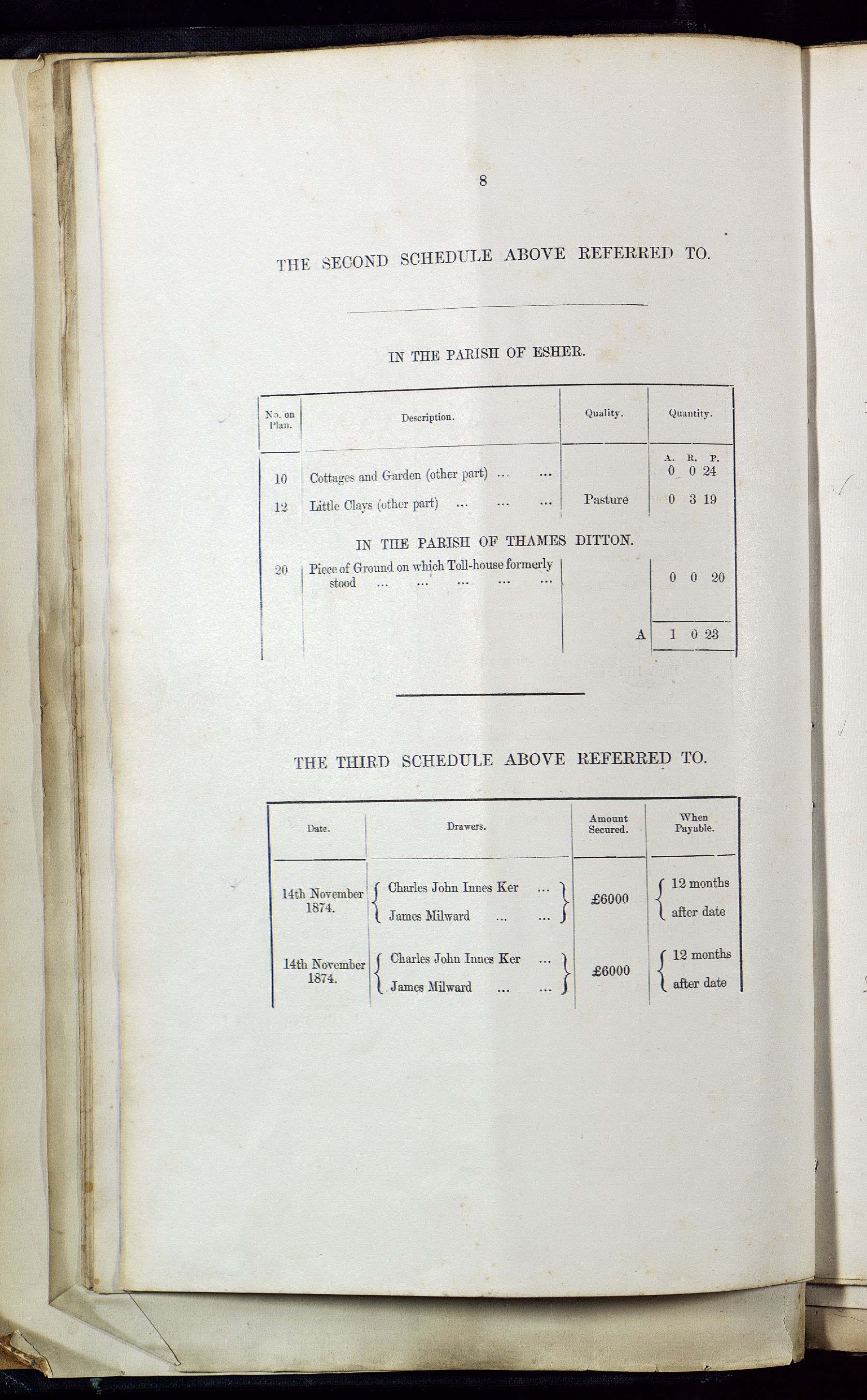 8

THE SECOND SCHEDULE ABOVE REFERRED TO.

IN THE PARISH OF ESHER.

| No. on Plan. | Description. | Quality. | Quantity. |
|---|---|---|---|
| | | | A. R. P. |
| 10 | Cottages and Garden (other part) ... ... | | 0 0 24 |
| 12 | Little Clays (other part) ... ... ... | Pasture | 0 3 19 |
| | IN THE PARISH OF THAMES DITTON. | | |
| 20 | Piece of Ground on which Toll-house formerly stood ... ... ... ... ... | | 0 0 20 |
| | | A | 1 0 23 |

THE THIRD SCHEDULE ABOVE REFERRED TO.

| Date. | Drawers. | Amount Secured. | When Payable. |
|---|---|---|---|
| 14th November 1874. | Charles John Innes Ker ... James Milward ... ... | £6000 | 12 months after date |
| 14th November 1874. | Charles John Innes Ker ... James Milward ... ... | £6000 | 12 months after date |